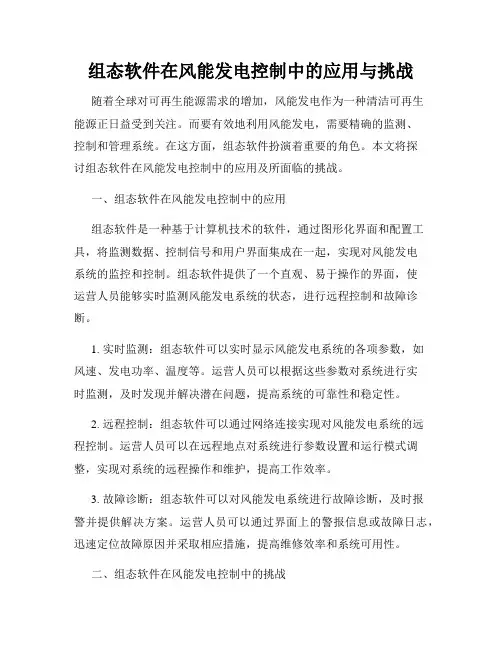 组态软件在风能发电控制中的应用与挑战

随着全球对可再生能源需求的增加，风能发电作为一种清洁可再生能源正日益受到关注。而要有效地利用风能发电，需要精确的监测、控制和管理系统。在这方面，组态软件扮演着重要的角色。本文将探讨组态软件在风能发电控制中的应用及所面临的挑战。

一、组态软件在风能发电控制中的应用

组态软件是一种基于计算机技术的软件，通过图形化界面和配置工具，将监测数据、控制信号和用户界面集成在一起，实现对风能发电系统的监控和控制。组态软件提供了一个直观、易于操作的界面，使运营人员能够实时监测风能发电系统的状态，进行远程控制和故障诊断。

1. 实时监测：组态软件可以实时显示风能发电系统的各项参数，如风速、发电功率、温度等。运营人员可以根据这些参数对系统进行实时监测，及时发现并解决潜在问题，提高系统的可靠性和稳定性。

2. 远程控制：组态软件可以通过网络连接实现对风能发电系统的远程控制。运营人员可以在远程地点对系统进行参数设置和运行模式调整，实现对系统的远程操作和维护，提高工作效率。

3. 故障诊断：组态软件可以对风能发电系统进行故障诊断，及时报警并提供解决方案。运营人员可以通过界面上的警报信息或故障日志，迅速定位故障原因并采取相应措施，提高维修效率和系统可用性。

二、组态软件在风能发电控制中的挑战